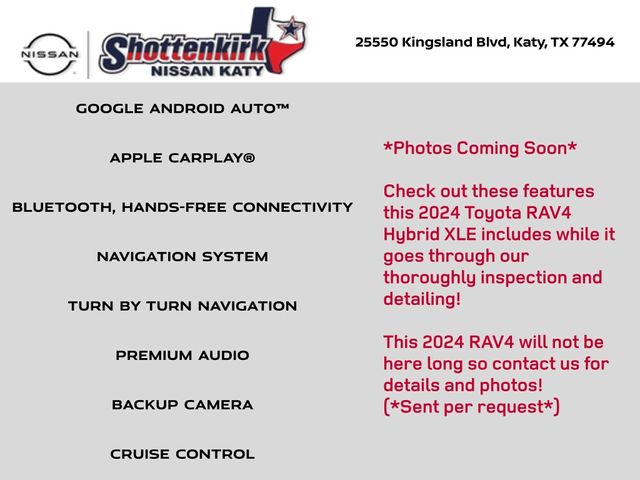 NISSAN

Shottenkirk
NISSAN KATY

25550 Kingsland Blvd, Katy, TX 77494

GOOGLE ANDROID AUTO™

APPLE CARPLAY®

BLUETOOTH, HANDS-FREE CONNECTIVITY

NAVIGATION SYSTEM

TURN BY TURN NAVIGATION

PREMIUM AUDIO

BACKUP CAMERA

CRUISE CONTROL

*Photos Coming Soon*

Check out these features this 2024 Toyota RAV4 Hybrid XLE includes while it goes through our thoroughly inspection and detailing!

This 2024 RAV4 will not be here long so contact us for details and photos!
(*Sent per request*)